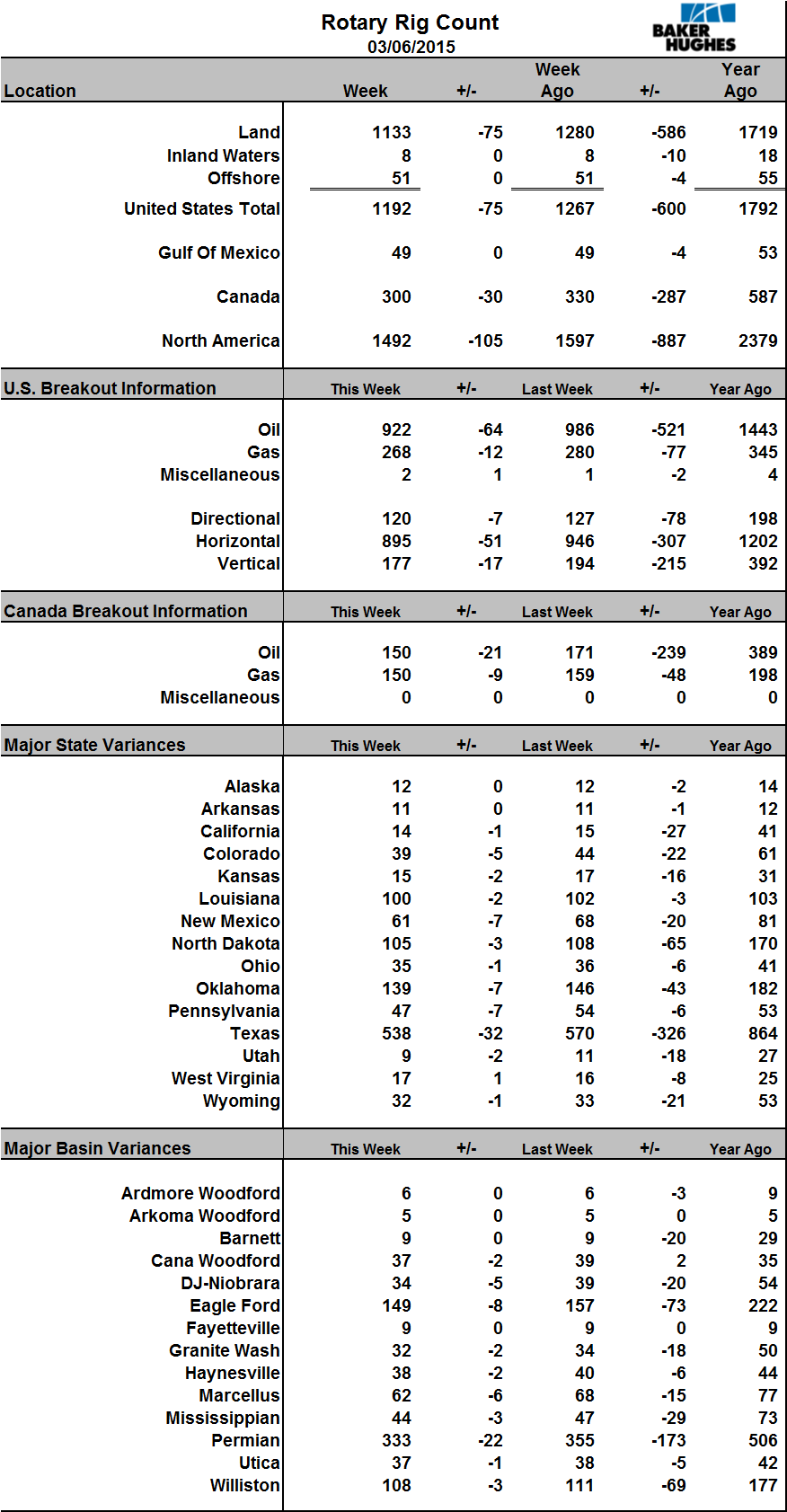 Rotary Rig Count
03/06/2015

BAKER HUGHES

| Location | Week | +/- | Week Ago | +/- | Year Ago |
|---|---|---|---|---|---|
| Land | 1133 | -75 | 1280 | -586 | 1719 |
| Inland Waters | 8 | 0 | 8 | -10 | 18 |
| Offshore | 51 | 0 | 51 | -4 | 55 |
| United States Total | 1192 | -75 | 1267 | -600 | 1792 |
| Gulf Of Mexico | 49 | 0 | 49 | -4 | 53 |
| Canada | 300 | -30 | 330 | -287 | 587 |
| North America | 1492 | -105 | 1597 | -887 | 2379 |

| U.S. Breakout Information | This Week | +/- | Last Week | +/- | Year Ago |
|---|---|---|---|---|---|
| Oil | 922 | -64 | 986 | -521 | 1443 |
| Gas | 268 | -12 | 280 | -77 | 345 |
| Miscellaneous | 2 | 1 | 1 | -2 | 4 |
| Directional | 120 | -7 | 127 | -78 | 198 |
| Horizontal | 895 | -51 | 946 | -307 | 1202 |
| Vertical | 177 | -17 | 194 | -215 | 392 |

| Canada Breakout Information | This Week | +/- | Last Week | +/- | Year Ago |
|---|---|---|---|---|---|
| Oil | 150 | -21 | 171 | -239 | 389 |
| Gas | 150 | -9 | 159 | -48 | 198 |
| Miscellaneous | 0 | 0 | 0 | 0 | 0 |

| Major State Variances | This Week | +/- | Last Week | +/- | Year Ago |
|---|---|---|---|---|---|
| Alaska | 12 | 0 | 12 | -2 | 14 |
| Arkansas | 11 | 0 | 11 | -1 | 12 |
| California | 14 | -1 | 15 | -27 | 41 |
| Colorado | 39 | -5 | 44 | -22 | 61 |
| Kansas | 15 | -2 | 17 | -16 | 31 |
| Louisiana | 100 | -2 | 102 | -3 | 103 |
| New Mexico | 61 | -7 | 68 | -20 | 81 |
| North Dakota | 105 | -3 | 108 | -65 | 170 |
| Ohio | 35 | -1 | 36 | -6 | 41 |
| Oklahoma | 139 | -7 | 146 | -43 | 182 |
| Pennsylvania | 47 | -7 | 54 | -6 | 53 |
| Texas | 538 | -32 | 570 | -326 | 864 |
| Utah | 9 | -2 | 11 | -18 | 27 |
| West Virginia | 17 | 1 | 16 | -8 | 25 |
| Wyoming | 32 | -1 | 33 | -21 | 53 |

| Major Basin Variances | This Week | +/- | Last Week | +/- | Year Ago |
|---|---|---|---|---|---|
| Ardmore Woodford | 6 | 0 | 6 | -3 | 9 |
| Arkoma Woodford | 5 | 0 | 5 | 0 | 5 |
| Barnett | 9 | 0 | 9 | -20 | 29 |
| Cana Woodford | 37 | -2 | 39 | 2 | 35 |
| DJ-Niobrara | 34 | -5 | 39 | -20 | 54 |
| Eagle Ford | 149 | -8 | 157 | -73 | 222 |
| Fayetteville | 9 | 0 | 9 | 0 | 9 |
| Granite Wash | 32 | -2 | 34 | -18 | 50 |
| Haynesville | 38 | -2 | 40 | -6 | 44 |
| Marcellus | 62 | -6 | 68 | -15 | 77 |
| Mississippian | 44 | -3 | 47 | -29 | 73 |
| Permian | 333 | -22 | 355 | -173 | 506 |
| Utica | 37 | -1 | 38 | -5 | 42 |
| Williston | 108 | -3 | 111 | -69 | 177 |